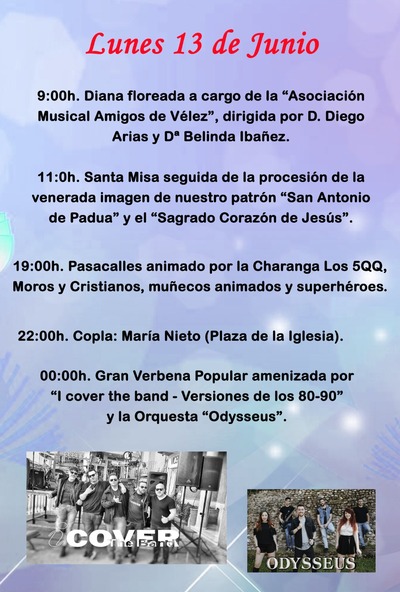 Lunes 13 de Junio

9:00h. Diana floreada a cargo de la "Asociación Musical Amigos de Vélez", dirigida por D. Diego Arias y Dª Belinda Ibañez.

11:0h. Santa Misa seguida de la procesión de la venerada imagen de nuestro patrón "San Antonio de Padua" y el "Sagrado Corazón de Jesús".

19:00h. Pasacalles animado por la Charanga Los 5QQ, Moros y Cristianos, muñecos animados y superhéroes.

22:00h. Copla: María Nieto (Plaza de la Iglesia).

00:00h. Gran Verbena Popular amenizada por "I cover the band - Versiones de los 80-90" y la Orquesta "Odysseus".

COVER The Band

ODYSSEUS